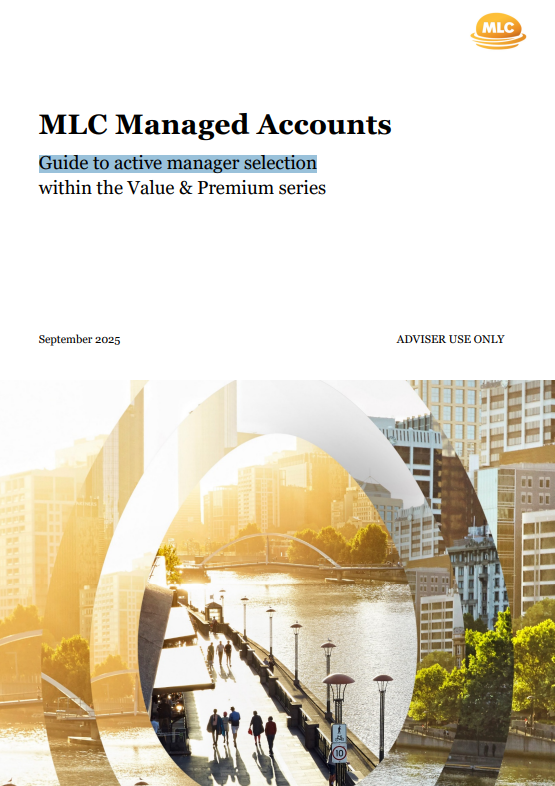 MLC

MLC Managed Accounts

Guide to active manager selection within the Value & Premium series

September 2025

ADVISER USE ONLY

10